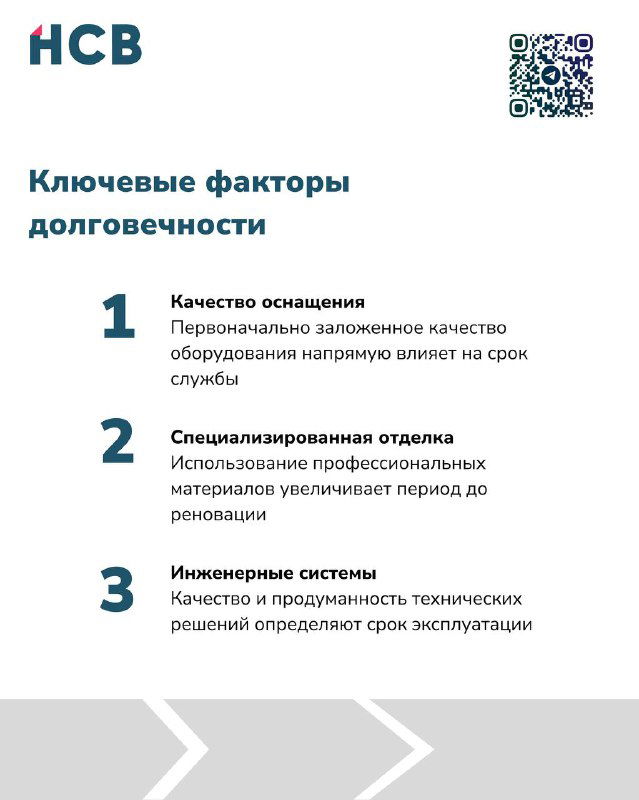 НСВ

Ключевые факторы долговечности

1
Качество оснащения
Первоначально заложенное качество оборудования напрямую влияет на срок службы

2
Специализированная отделка
Использование профессиональных материалов увеличивает период до реновации

3
Инженерные системы
Качество и продуманность технических решений определяют срок эксплуатации